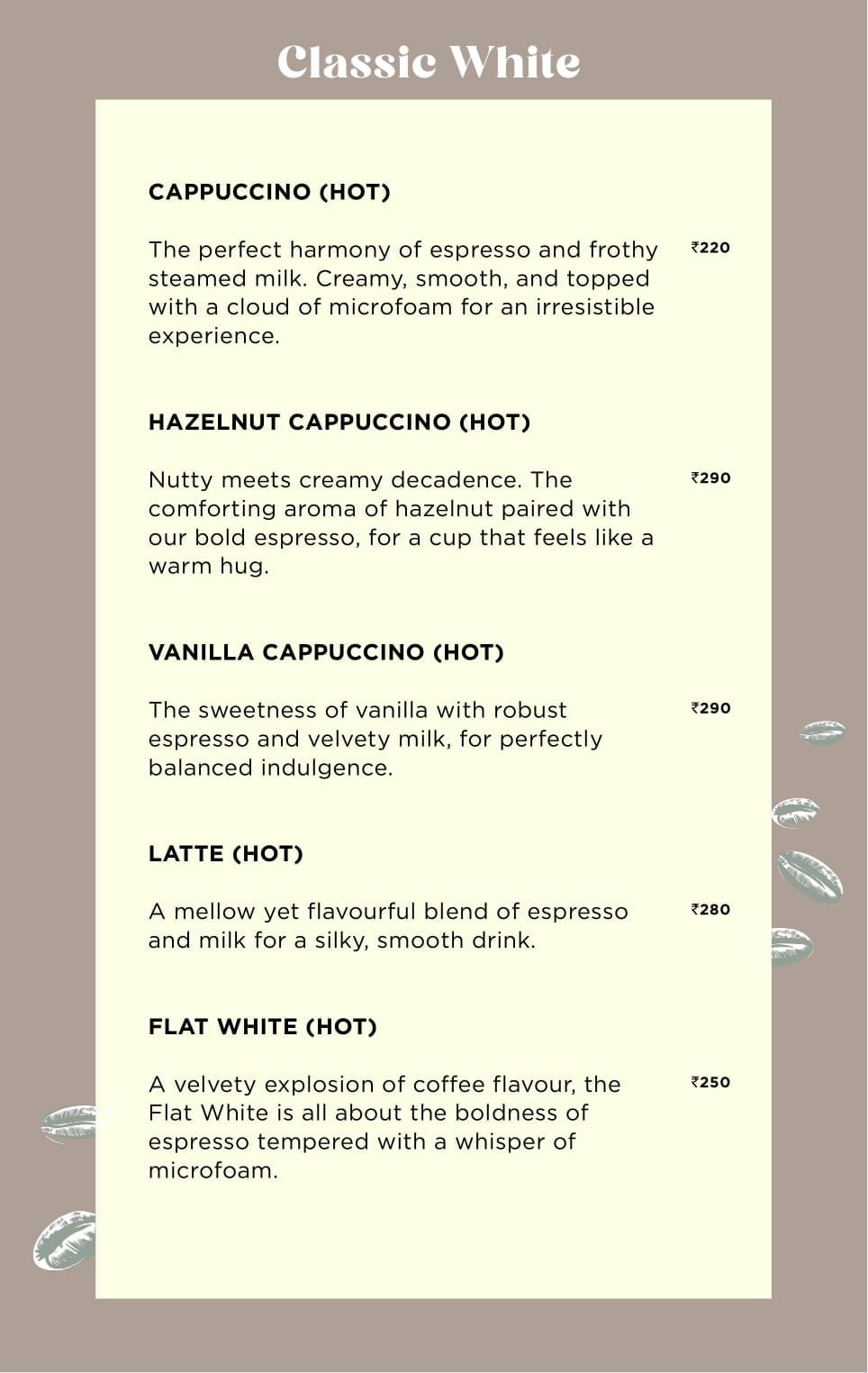 Classic White

CAPPUCCINO (HOT)

The perfect harmony of espresso and frothy steamed milk. Creamy, smooth, and topped with a cloud of microfoam for an irresistible experience.

₹220

HAZELNUT CAPPUCCINO (HOT)

Nutty meets creamy decadence. The comforting aroma of hazelnut paired with our bold espresso, for a cup that feels like a warm hug.

₹290

VANILLA CAPPUCCINO (HOT)

The sweetness of vanilla with robust espresso and velvety milk, for perfectly balanced indulgence.

₹290

LATTE (HOT)

A mellow yet flavourful blend of espresso and milk for a silky, smooth drink.

₹280

FLAT WHITE (HOT)

A velvety explosion of coffee flavour, the Flat White is all about the boldness of espresso tempered with a whisper of microfoam.

₹250